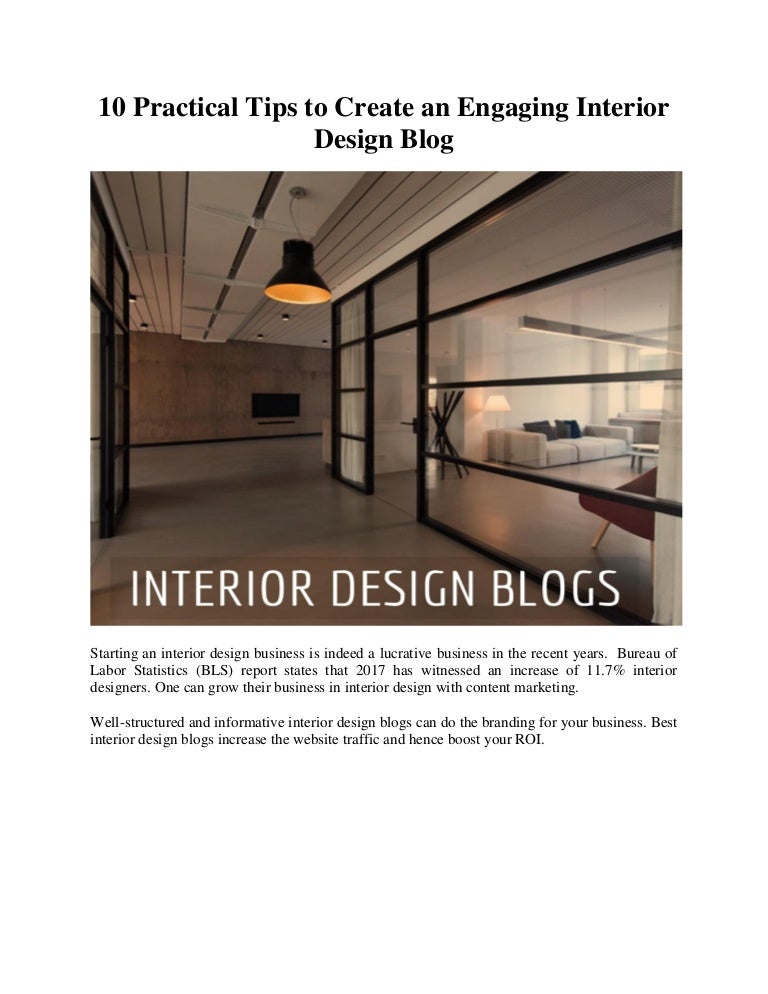 10 Practical Tips to Create an Engaging Interior Design Blog

INTERIOR DESIGN BLOGS

Starting an interior design business is indeed a lucrative business in the recent years. Bureau of Labor Statistics (BLS) report states that 2017 has witnessed an increase of 11.7% interior designers. One can grow their business in interior design with content marketing.

Well-structured and informative interior design blogs can do the branding for your business. Best interior design blogs increase the website traffic and hence boost your ROI.